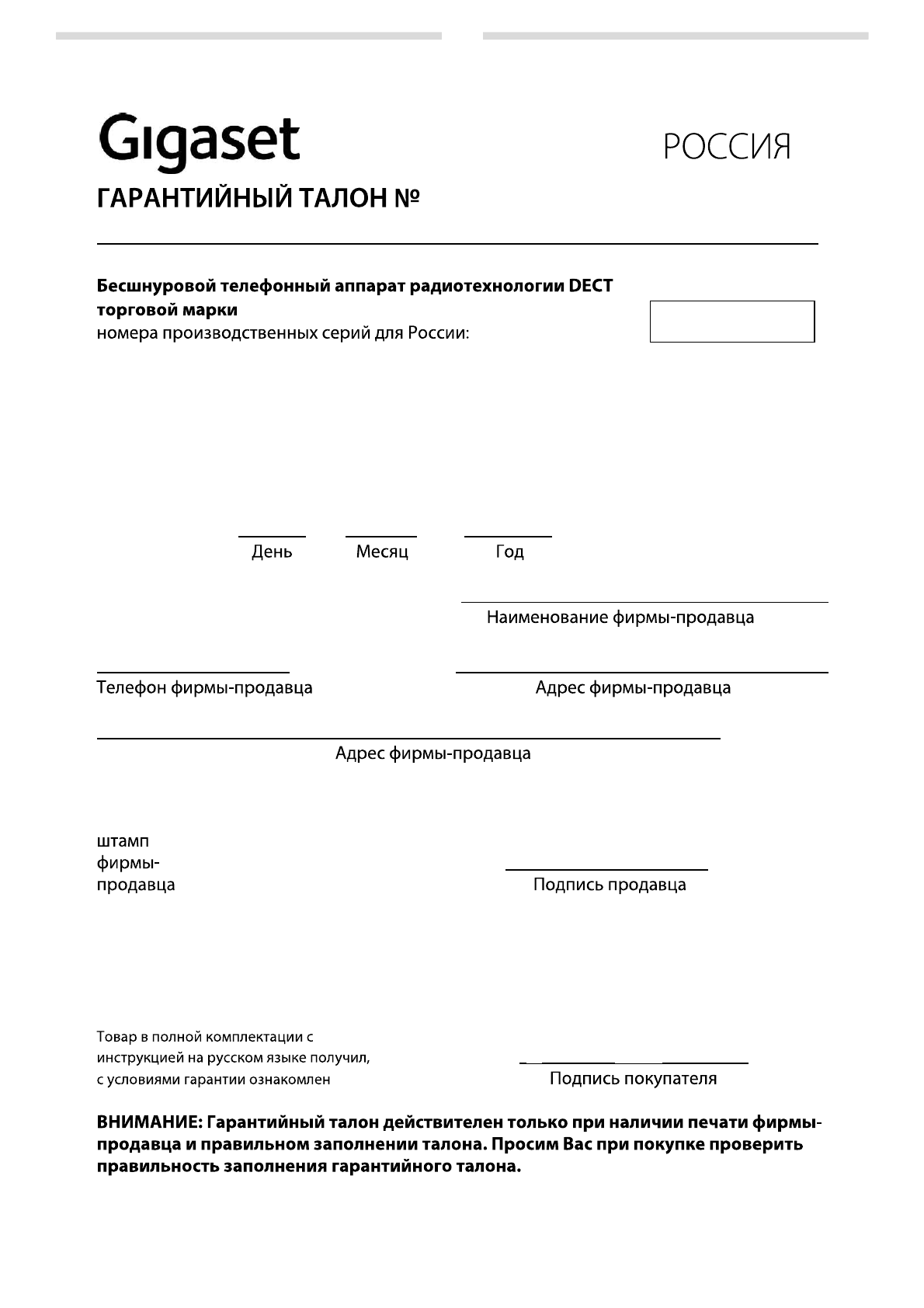 Gigaset

РОССИЯ

ГАРАНТИЙНЫЙ ТАЛОН №

Бесшнуровой телефонный аппарат радиотехнологии DECT торговой марки
номера производственных серий для России:

День Месяц Год

Наименование фирмы-продавца

Телефон фирмы-продавца

Адрес фирмы-продавца

Адрес фирмы-продавца

штамп фирмы-продавца

Подпись продавца

Товар в полной комплектации с инструкцией на русском языке получил, с условиями гарантии ознакомлен

Подпись покупателя

ВНИМАНИЕ: Гарантийный талон действителен только при наличии печати фирмы-продавца и правильном заполнении талона. Просим Вас при покупке проверить правильность заполнения гарантийного талона.